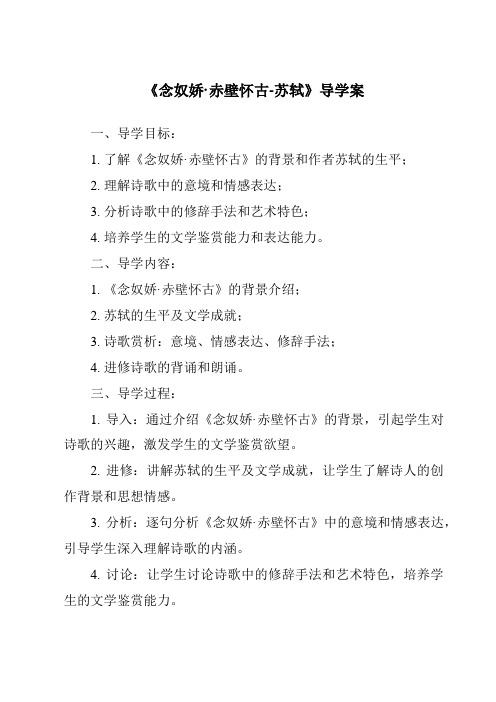 《念奴娇·赤壁怀古-苏轼》导学案

一、导学目标：

1. 了解《念奴娇·赤壁怀古》的背景和作者苏轼的生平；

2. 理解诗歌中的意境和情感表达；

3. 分析诗歌中的修辞手法和艺术特色；

4. 培养学生的文学鉴赏能力和表达能力。

二、导学内容：

1. 《念奴娇·赤壁怀古》的背景介绍；

2. 苏轼的生平及文学成就；

3. 诗歌赏析：意境、情感表达、修辞手法；

4. 进修诗歌的背诵和朗诵。

三、导学过程：

1. 导入：通过介绍《念奴娇·赤壁怀古》的背景，引起学生对诗歌的兴趣，激发学生的文学鉴赏欲望。

2. 进修：讲解苏轼的生平及文学成就，让学生了解诗人的创作背景和思想情感。

3. 分析：逐句分析《念奴娇·赤壁怀古》中的意境和情感表达，引导学生深入理解诗歌的内涵。

4. 讨论：让学生讨论诗歌中的修辞手法和艺术特色，培养学生的文学鉴赏能力。